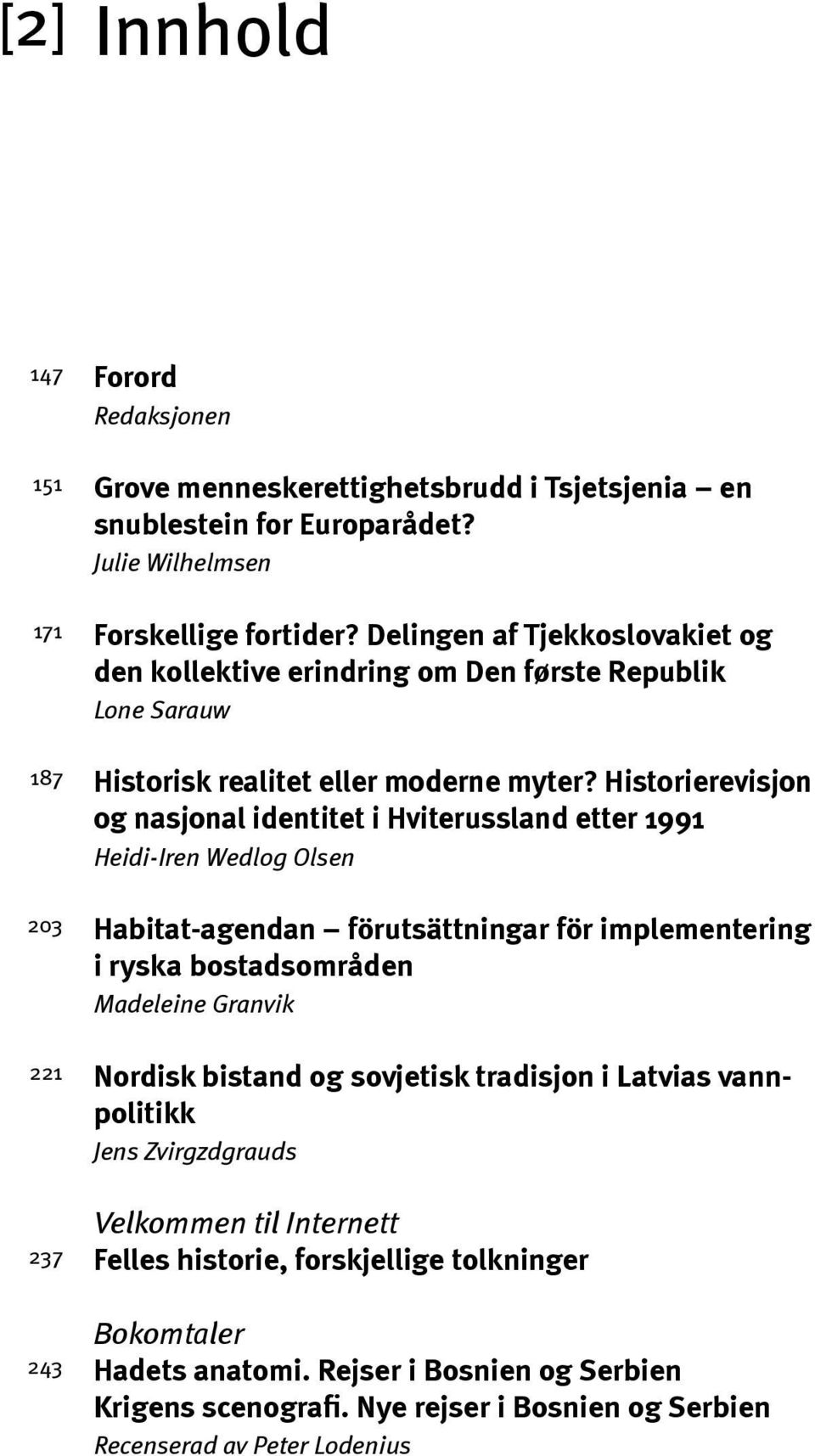 [2] Innhold

147 Forord
Redaksjonen

151 Grove menneskerettighetsbrudd i Tsjetsjenia – en snublestein for Europarådet?
Julie Wilhelmsen

171 Forskellige fortider? Delingen af Tjekkoslovakiet og den kollektive erindring om Den første Republik
Lone Sarauw

187 Historisk realitet eller moderne myter? Historierevisjon og nasjonal identitet i Hviterussland etter 1991
Heidi-Iren Wedlog Olsen

203 Habitat-agendan – förutsättningar för implementering i ryska bostadsområden
Madeleine Granvik

221 Nordisk bistand og sovjetisk tradisjon i Latvias vannpolitikk
Jens Zvirgzdgrauds

Velkommen til Internett
237 Felles historie, forskjellige tolkninger

Bokomtaler
243 Hadets anatomi. Rejser i Bosnien og Serbien
Krigens scenografi. Nye rejser i Bosnien og Serbien
Recenserad av Peter Lodenius